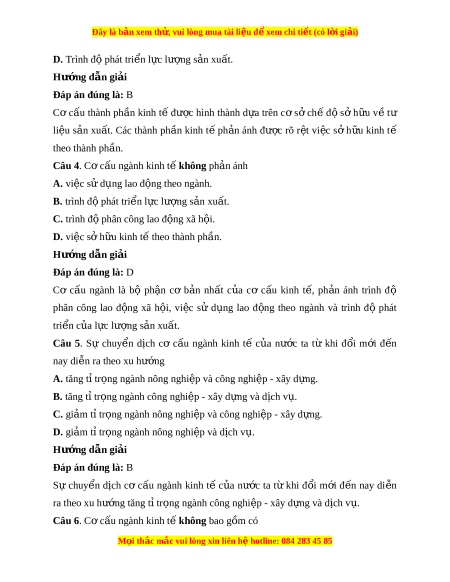 Đây là bản xem thử, vui lòng mua tài liệu để xem chi tiết (có lời giải)

D. Trình độ phát triển lực lượng sản xuất.

Hướng dẫn giải

Đáp án đúng là: B

Cơ cấu thành phần kinh tế được hình thành dựa trên cơ sở chế độ sở hữu về tư liệu sản xuất. Các thành phần kinh tế phản ánh được rõ rệt việc sở hữu kinh tế theo thành phần.

Câu 4. Cơ cấu ngành kinh tế không phản ánh

A. việc sử dụng lao động theo ngành.

B. trình độ phát triển lực lượng sản xuất.

C. trình độ phân công lao động xã hội.

D. việc sở hữu kinh tế theo thành phần.

Hướng dẫn giải

Đáp án đúng là: D

Cơ cấu ngành là bộ phận cơ bản nhất của cơ cấu kinh tế, phản ánh trình độ phân công lao động xã hội, việc sử dụng lao động theo ngành và trình độ phát triển của lực lượng sản xuất.

Câu 5. Sự chuyển dịch cơ cấu ngành kinh tế của nước ta từ khi đổi mới đến nay diễn ra theo xu hướng

A. tăng tỉ trọng ngành nông nghiệp và công nghiệp - xây dựng.

B. tăng tỉ trọng ngành công nghiệp - xây dựng và dịch vụ.

C. giảm tỉ trọng ngành nông nghiệp và công nghiệp - xây dựng.

D. giảm tỉ trọng ngành nông nghiệp và dịch vụ.

Hướng dẫn giải

Đáp án đúng là: B

Sự chuyển dịch cơ cấu ngành kinh tế của nước ta từ khi đổi mới đến nay diễn ra theo xu hướng tăng tỉ trọng ngành công nghiệp - xây dựng và dịch vụ.

Câu 6. Cơ cấu ngành kinh tế không bao gồm có

Mọi thắc mắc vui lòng xin liên hệ hotline: 084 283 45 85